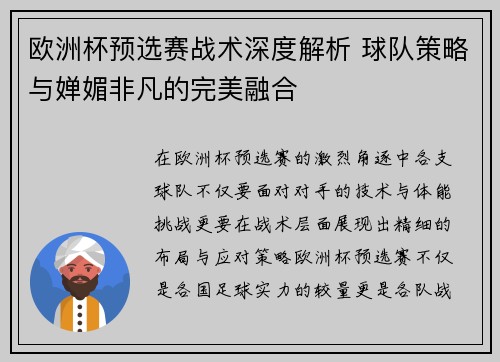 欧洲杯预选赛战术深度解析 球队策略与婵媚非凡的完美融合

在欧洲杯预选赛的激烈角逐中各支球队不仅要面对对手的技术与体能挑战更要在战术层面展现出精细的布局与应对策略欧洲杯预选赛不仅是各国足球实力的较量更是各队战